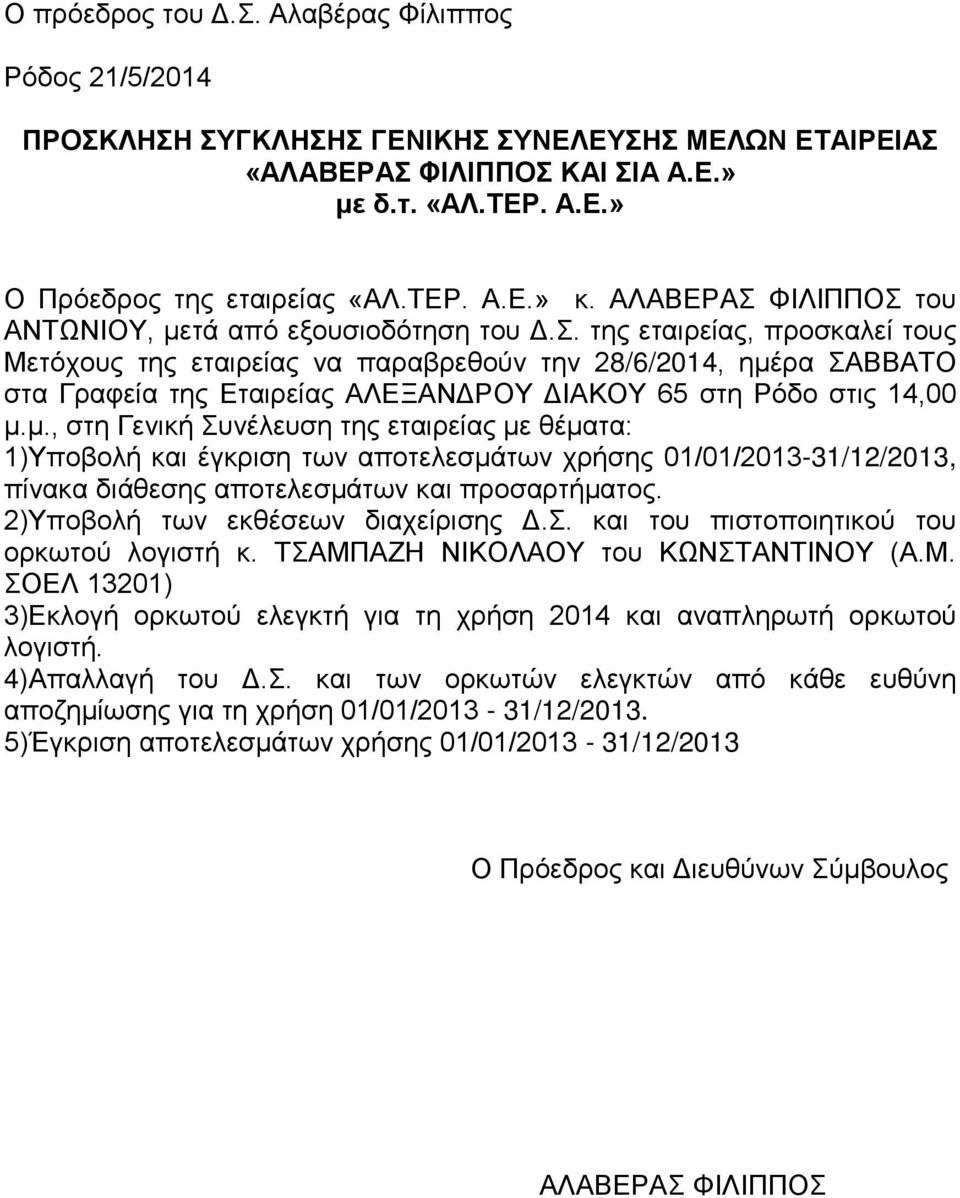 Ο πρόεδρος του Δ.Σ. Αλαβέρας Φίλιππος

Ρόδος 21/5/2014

ΠΡΟΣΚΛΗΣΗ ΣΥΓΚΛΗΣΗΣ ΓΕΝΙΚΗΣ ΣΥΝΕΛΕΥΣΗΣ ΜΕΛΩΝ ΕΤΑΙΡΕΙΑΣ «ΑΛΑΒΕΡΑΣ ΦΙΛΙΠΠΟΣ ΚΑΙ ΣΙΑ Α.Ε.» με δ.τ. «ΑΛ.ΤΕΡ. Α.Ε.»

Ο Πρόεδρος της εταιρείας «ΑΛ.ΤΕΡ. Α.Ε.» κ. ΑΛΑΒΕΡΑΣ ΦΙΛΙΠΠΟΣ του ΑΝΤΩΝΙΟΥ, μετά από εξουσιοδότηση του Δ.Σ. της εταιρείας, προσκαλεί τους Μετόχους της εταιρείας να παραβρεθούν την 28/6/2014, ημέρα ΣΑΒΒΑΤΟ στα Γραφεία της Εταιρείας ΑΛΕΞΑΝΔΡΟΥ ΔΙΑΚΟΥ 65 στη Ρόδο στις 14,00 μ.μ., στη Γενική Συνέλευση της εταιρείας με θέματα:
1)Υποβολή και έγκριση των αποτελεσμάτων χρήσης 01/01/2013-31/12/2013, πίνακα διάθεσης αποτελεσμάτων και προσαρτήματος.
2)Υποβολή των εκθέσεων διαχείρισης Δ.Σ. και του πιστοποιητικού του ορκωτού λογιστή κ. ΤΣΑΜΠΑΖΗ ΝΙΚΟΛΑΟΥ του ΚΩΝΣΤΑΝΤΙΝΟΥ (Α.Μ. ΣΟΕΛ 13201)
3)Εκλογή ορκωτού ελεγκτή για τη χρήση 2014 και αναπληρωτή ορκωτού λογιστή.
4)Απαλλαγή του Δ.Σ. και των ορκωτών ελεγκτών από κάθε ευθύνη αποζημίωσης για τη χρήση 01/01/2013 - 31/12/2013.
5)Έγκριση αποτελεσμάτων χρήσης 01/01/2013 - 31/12/2013

Ο Πρόεδρος και Διευθύνων Σύμβουλος

ΑΛΑΒΕΡΑΣ ΦΙΛΙΠΠΟΣ